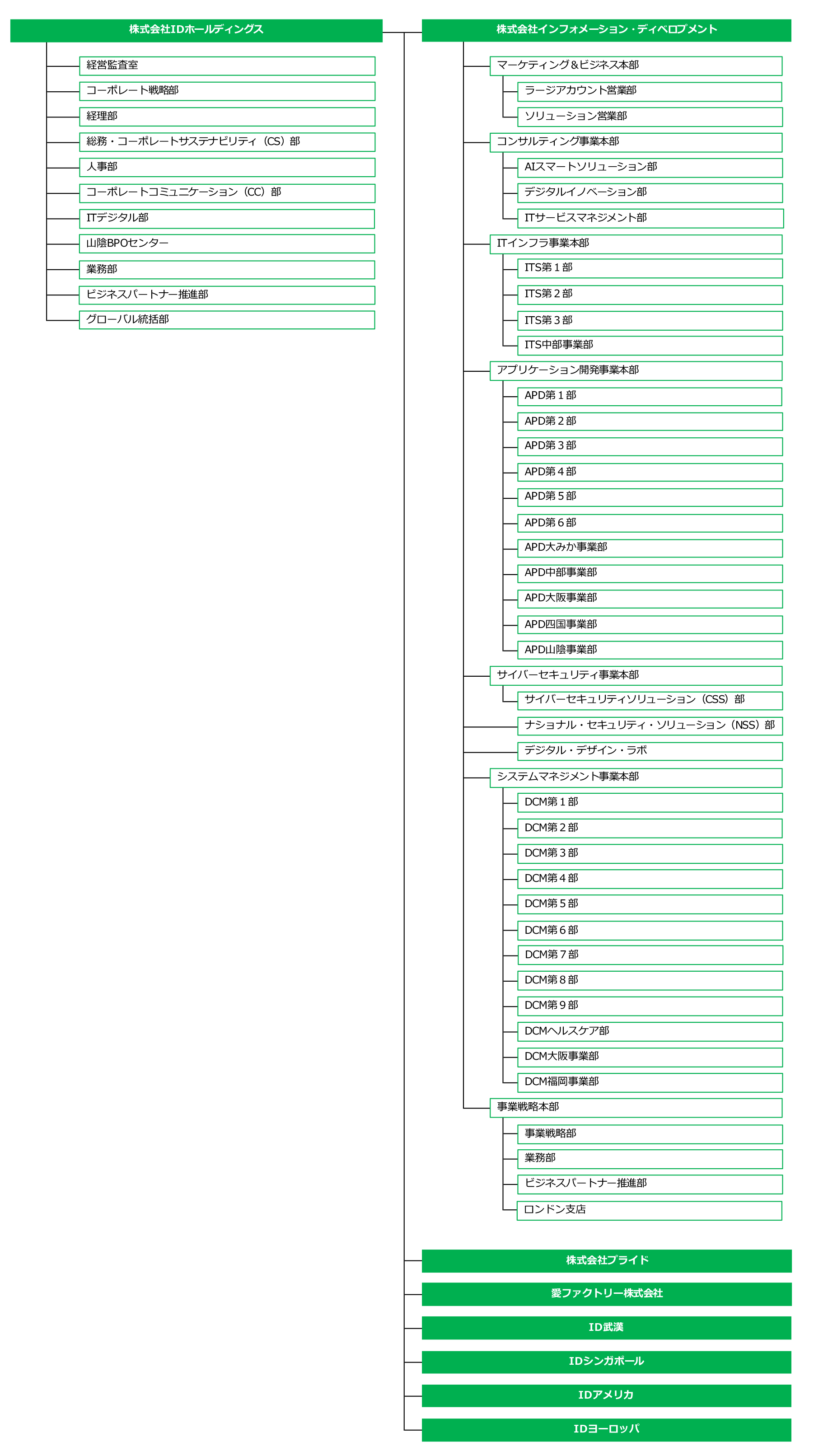 株式会社IDホールディングス

経営監査室

コーポレート戦略部

経理部

総務・コーポレートサステナビリティ（CS）部

人事部

コーポレートコミュニケーション（CC）部

ITデジタル部

山陰BPOセンター

業務部

ビジネスパートナー推進部

グローバル統括部

株式会社インフォメーション・ディベロプメント

マーケティング＆ビジネス本部

ラージアカウント営業部

ソリューション営業部

コンサルティング事業本部

AIスマートソリューション部

デジタルイノベーション部

ITサービスマネジメント部

ITインフラ事業本部

ITS第１部

ITS第２部

ITS第３部

ITS中部事業部

アプリケーション開発事業本部

APD第１部

APD第２部

APD第３部

APD第４部

APD第５部

APD第６部

APD大みか事業部

APD中部事業部

APD大阪事業部

APD四国事業部

APD山陰事業部

サイバーセキュリティ事業本部

サイバーセキュリティソリューション（CSS）部

ナショナル・セキュリティ・ソリューション（NSS）部

デジタル・デザイン・ラボ

システムマネジメント事業本部

DCM第１部

DCM第２部

DCM第３部

DCM第４部

DCM第５部

DCM第６部

DCM第７部

DCM第８部

DCM第９部

DCMヘルスケア部

DCM大阪事業部

DCM福岡事業部

事業戦略本部

事業戦略部

業務部

ビジネスパートナー推進部

ロンドン支店

株式会社プライド

愛ファクトリー株式会社

ID武漢

IDシンガポール

IDアメリカ

IDヨーロッパ